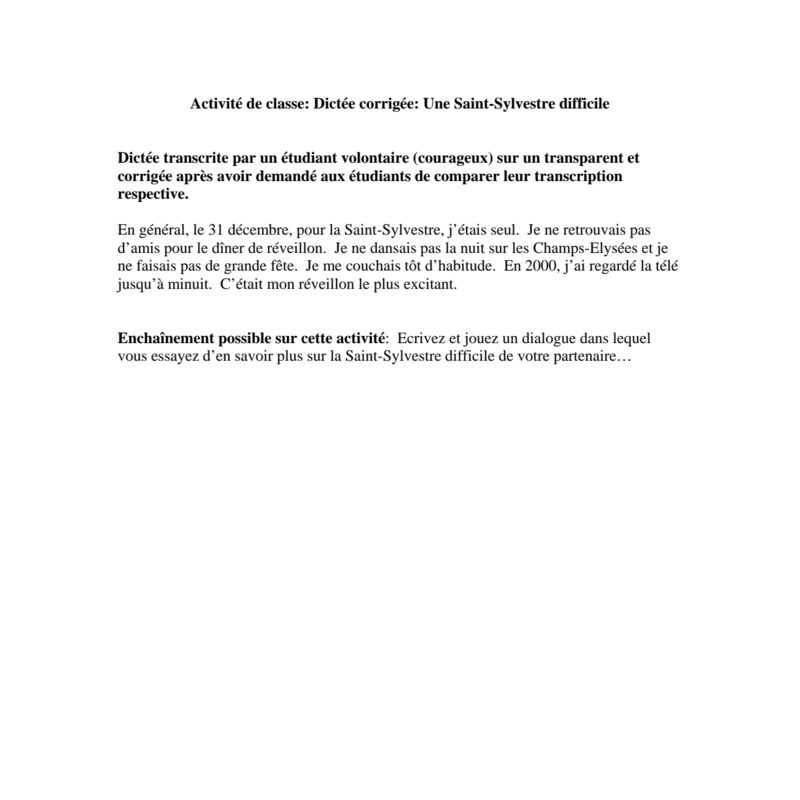 Activité de classe: Dictée corrigée: Une Saint-Sylvestre difficile

Dictée transcrite par un étudiant volontaire (courageux) sur un transparent et corrigée après avoir demandé aux étudiants de comparer leur transcription respective.

En général, le 31 décembre, pour la Saint-Sylvestre, j'étais seul. Je ne retrouvais pas d'amis pour le dîner de réveillon. Je ne dansais pas la nuit sur les Champs-Elysées et je ne faisais pas de grande fête. Je me couchais tôt d'habitude. En 2000, j'ai regardé la télé jusqu'à minuit. C'était mon réveillon le plus excitant.

Enchaînement possible sur cette activité: Ecrivez et jouez un dialogue dans lequel vous essayez d'en savoir plus sur la Saint-Sylvestre difficile de votre partenaire…